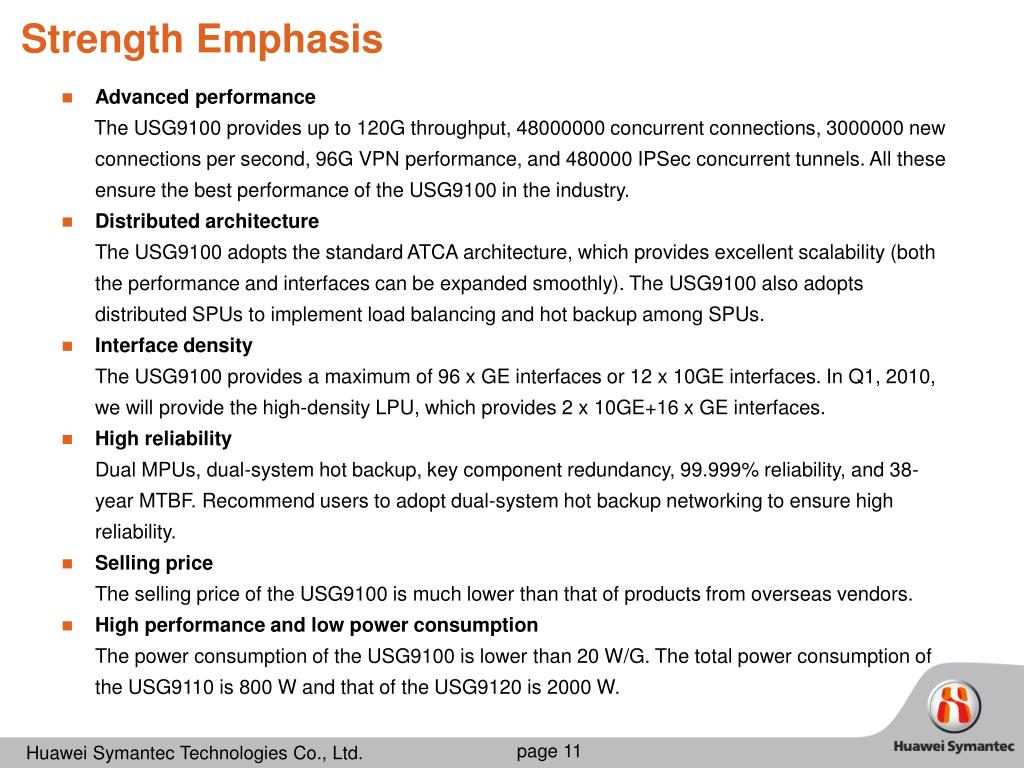 Strength Emphasis

Advanced performance
The USG9100 provides up to 120G throughput, 48000000 concurrent connections, 3000000 new connections per second, 96G VPN performance, and 480000 IPSec concurrent tunnels. All these ensure the best performance of the USG9100 in the industry.

Distributed architecture
The USG9100 adopts the standard ATCA architecture, which provides excellent scalability (both the performance and interfaces can be expanded smoothly). The USG9100 also adopts distributed SPUs to implement load balancing and hot backup among SPUs.

Interface density
The USG9100 provides a maximum of 96 x GE interfaces or 12 x 10GE interfaces. In Q1, 2010, we will provide the high-density LPU, which provides 2 x 10GE+16 x GE interfaces.

High reliability
Dual MPUs, dual-system hot backup, key component redundancy, 99.999% reliability, and 38-year MTBF. Recommend users to adopt dual-system hot backup networking to ensure high reliability.

Selling price
The selling price of the USG9100 is much lower than that of products from overseas vendors.

High performance and low power consumption
The power consumption of the USG9100 is lower than 20 W/G. The total power consumption of the USG9110 is 800 W and that of the USG9120 is 2000 W.

Huawei Symantec Technologies Co., Ltd.

page 11

Huawei Symantec